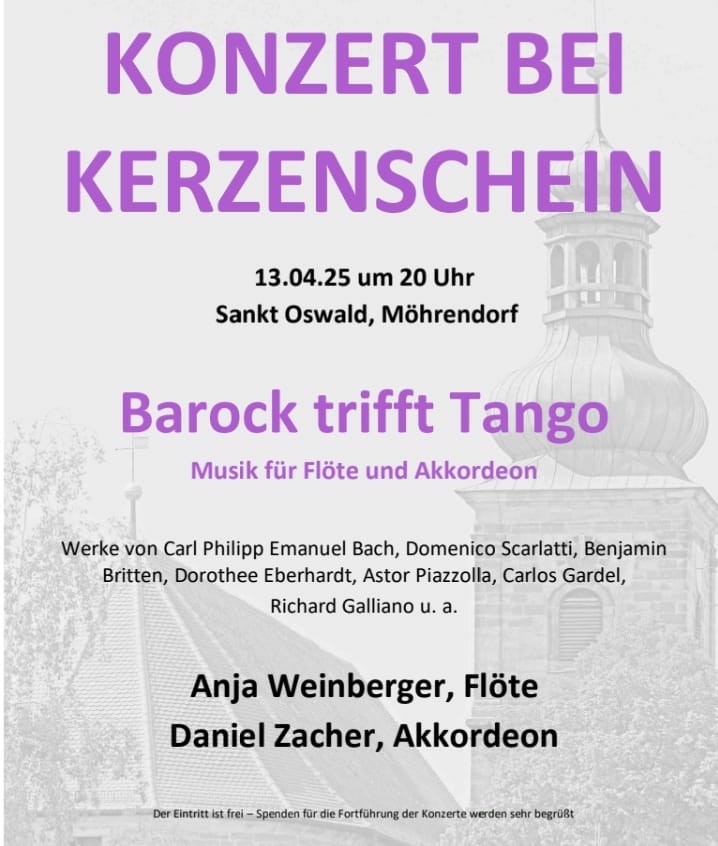 KONZERT BEI KERZENSCHEIN

13.04.25 um 20 Uhr
Sankt Oswald, Möhrendorf

Barock trifft Tango

Musik für Flöte und Akkordeon

Werke von Carl Philipp Emanuel Bach, Domenico Scarlatti, Benjamin Britten, Dorothee Eberhardt, Astor Piazzolla, Carlos Gardel, Richard Galliano u. a.

Anja Weinberger, Flöte
Daniel Zacher, Akkordeon

Der Eintritt ist frei – Spenden für die Fortführung der Konzerte werden sehr begrüßt